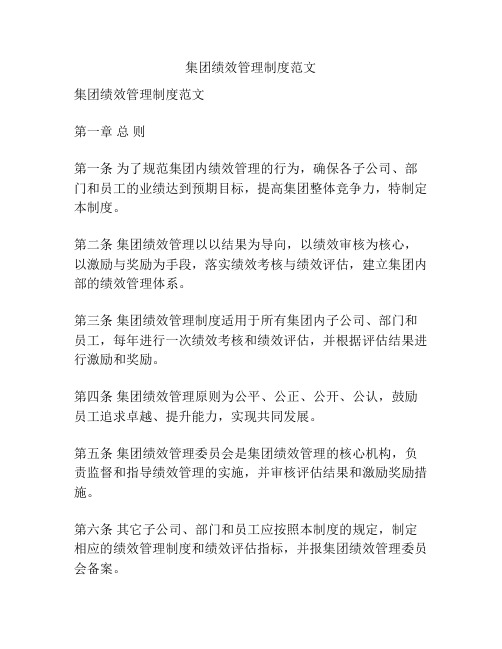 集团绩效管理制度范文

集团绩效管理制度范文

第一章 总 则

第一条 为了规范集团内绩效管理的行为，确保各子公司、部门和员工的业绩达到预期目标，提高集团整体竞争力，特制定本制度。

第二条 集团绩效管理以以结果为导向，以绩效审核为核心，以激励与奖励为手段，落实绩效考核与绩效评估，建立集团内部的绩效管理体系。

第三条 集团绩效管理制度适用于所有集团内子公司、部门和员工，每年进行一次绩效考核和绩效评估，并根据评估结果进行激励和奖励。

第四条 集团绩效管理原则为公平、公正、公开、公认，鼓励员工追求卓越、提升能力，实现共同发展。

第五条 集团绩效管理委员会是集团绩效管理的核心机构，负责监督和指导绩效管理的实施，并审核评估结果和激励奖励措施。

第六条 其它子公司、部门和员工应按照本制度的规定，制定相应的绩效管理制度和绩效评估指标，并报集团绩效管理委员会备案。